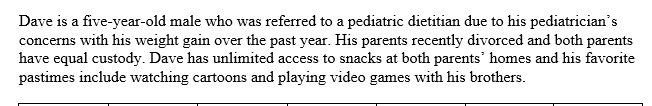 Dave is a five-year-old male who was referred to a pediatric dietitian due to his pediatrician's concerns with his weight gain over the past year. His parents recently divorced and both parents have equal custody. Dave has unlimited access to snacks at both parents' homes and his favorite pastimes include watching cartoons and playing video games with his brothers.